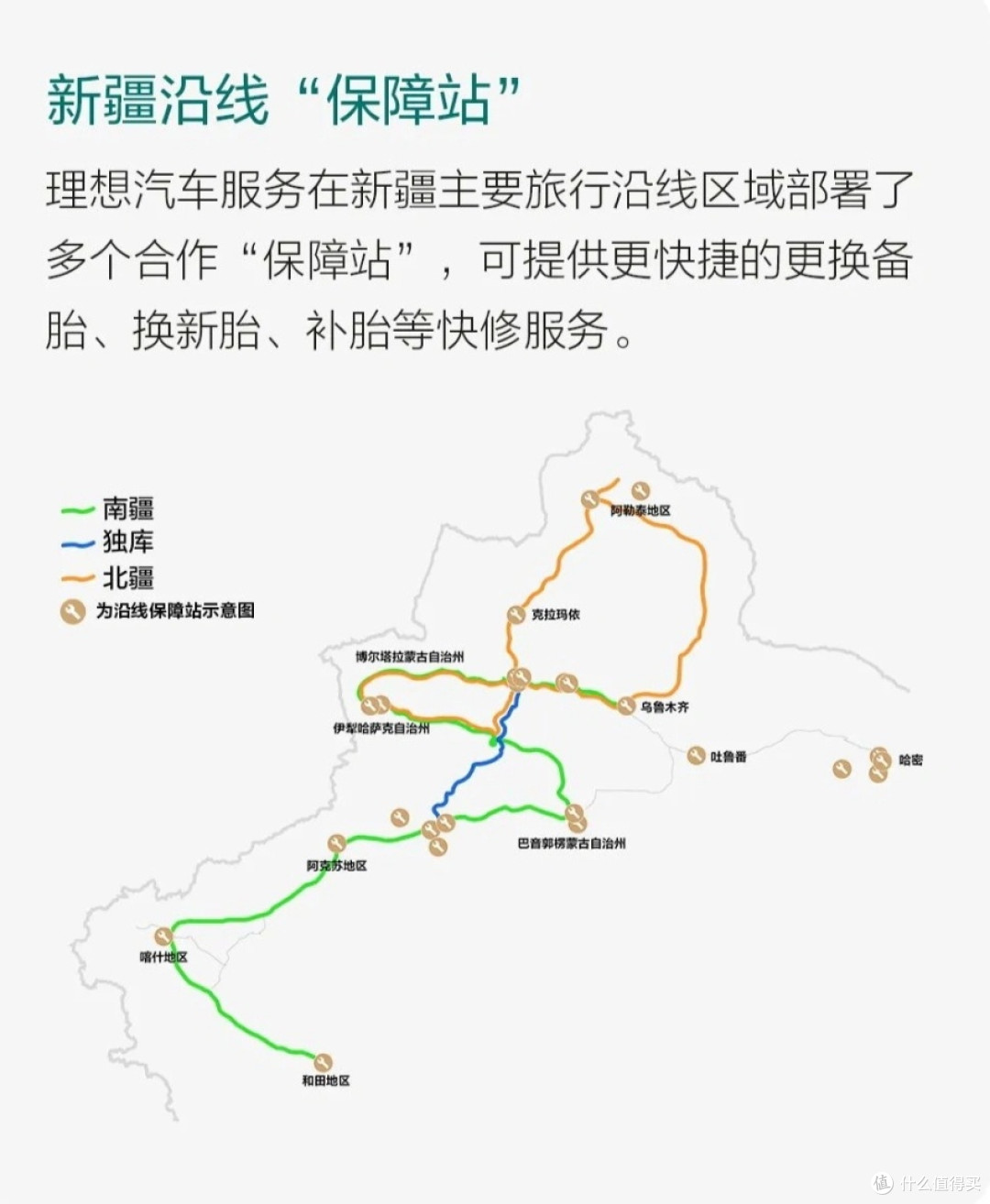 新疆沿线“保障站”

理想汽车服务在新疆主要旅行沿线区域部署了多个合作“保障站”，可提供更快捷的更换备胎、换新胎、补胎等快修服务。

南疆
独库
北疆
为沿线保障站示意图

阿勒泰地区
克拉玛依
博尔塔拉蒙古自治州
乌鲁木齐
伊犁哈萨克自治州
吐鲁番
哈密
巴音郭楞蒙古自治州
阿克苏地区
喀什地区
和田地区

什么值得买